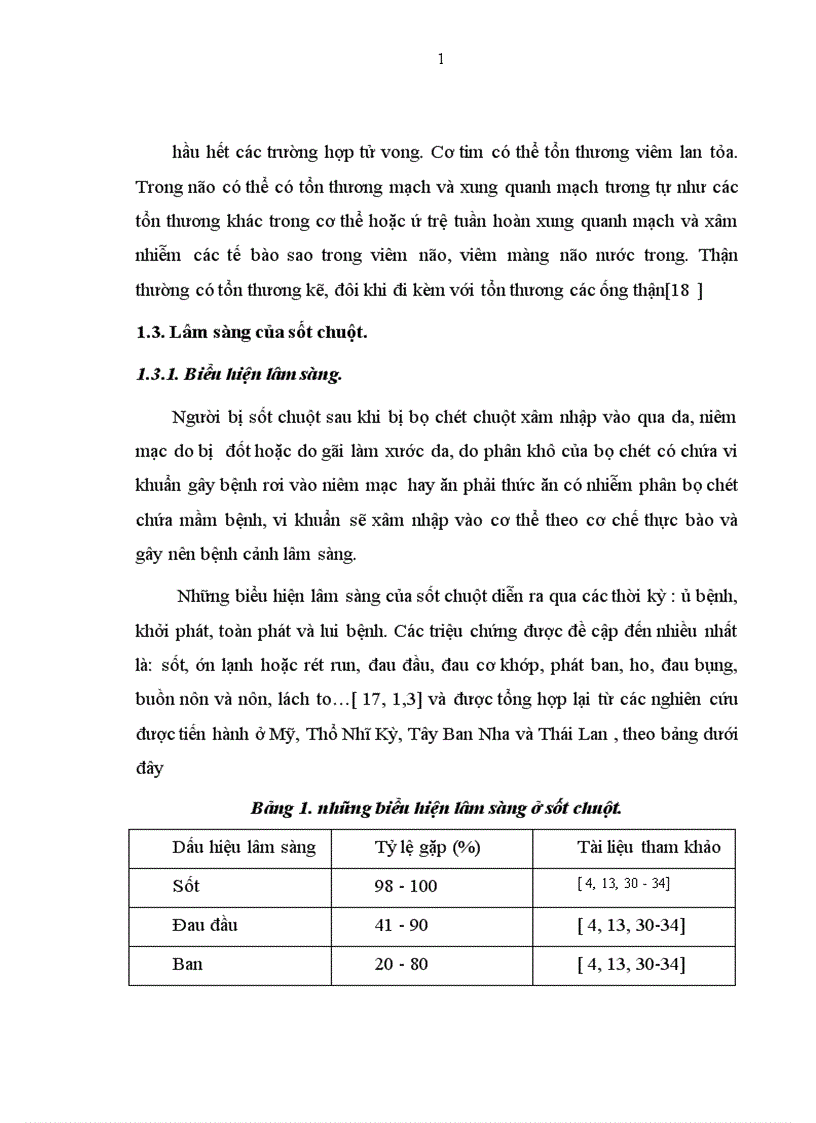 1

hầu hết các trường hợp tử vong. Cơ tim có thể tổn thương viêm lan tỏa. Trong não có thể có tổn thương mạch và xung quanh mạch tương tự như các tổn thương khác trong cơ thể hoặc ứ trệ tuần hoàn xung quanh mạch và xâm nhiễm các tế bào sao trong viêm não, viêm màng não nước trong. Thận thường có tổn thương kẽ, đôi khi đi kèm với tổn thương các ống thận[18 ]

1.3. Lâm sàng của sốt chuột.

1.3.1. Biểu hiện lâm sàng.

Người bị sốt chuột sau khi bị bọ chét chuột xâm nhập vào qua da, niêm mạc do bị đốt hoặc do gãi làm xước da, do phân khô của bọ chét có chứa vi khuẩn gây bệnh rơi vào niêm mạc hay ăn phải thức ăn có nhiễm phân bọ chét chứa mầm bệnh, vi khuẩn sẽ xâm nhập vào cơ thể theo cơ chế thực bào và gây nên bệnh cảnh lâm sàng.

Những biểu hiện lâm sàng của sốt chuột diễn ra qua các thời kỳ : ủ bệnh, khởi phát, toàn phát và lui bệnh. Các triệu chứng được đề cập đến nhiều nhất là: sốt, ớn lạnh hoặc rét run, đau đầu, đau cơ khớp, phát ban, ho, đau bụng, buồn nôn và nôn, lách to…[ 17, 1,3] và được tổng hợp lại từ các nghiên cứu được tiến hành ở Mỹ, Thổ Nhĩ Kỳ, Tây Ban Nha và Thái Lan , theo bảng dưới đây

Bảng 1. những biểu hiện lâm sàng ở sốt chuột.

| Dấu hiệu lâm sàng | Tỷ lệ gặp (%) | Tài liệu tham khảo |
|---|---|---|
| Sốt | 98 - 100 | [ 4, 13, 30 - 34] |
| Đau đầu | 41 - 90 | [ 4, 13, 30-34] |
| Ban | 20 - 80 | [ 4, 13, 30-34] |